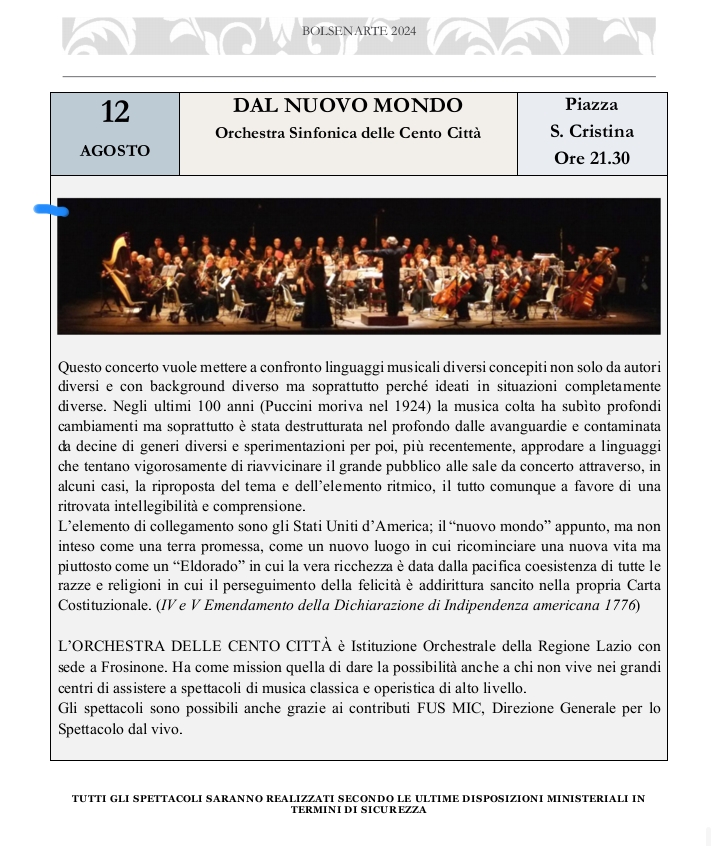 BOLSENARTE 2024

| 12 AGOSTO | DAL NUOVO MONDO Orchestra Sinfonica delle Cento Città | Piazza S. Cristina Ore 21.30 |
|---|---|---|

Questo concerto vuole mettere a confronto linguaggi musicali diversi concepiti non solo da autori diversi e con background diverso ma soprattutto perché ideati in situazioni completamente diverse. Negli ultimi 100 anni (Puccini moriva nel 1924) la musica colta ha subìto profondi cambiamenti ma soprattutto è stata destrutturata nel profondo dalle avanguardie e contaminata da decine di generi diversi e sperimentazioni per poi, più recentemente, approdare a linguaggi che tentano vigorosamente di riavvicinare il grande pubblico alle sale da concerto attraverso, in alcuni casi, la riproposta del tema e dell'elemento ritmico, il tutto comunque a favore di una ritrovata intellegibilità e comprensione.
L'elemento di collegamento sono gli Stati Uniti d'America; il "nuovo mondo" appunto, ma non inteso come una terra promessa, come un nuovo luogo in cui ricominciare una nuova vita ma piuttosto come un "Eldorado" in cui la vera ricchezza è data dalla pacifica coesistenza di tutte le razze e religioni in cui il perseguimento della felicità è addirittura sancito nella propria Carta Costituzionale. (IV e V Emendamento della Dichiarazione di Indipendenza americana 1776)

L'ORCHESTRA DELLE CENTO CITTÀ è Istituzione Orchestrale della Regione Lazio con sede a Frosinone. Ha come mission quella di dare la possibilità anche a chi non vive nei grandi centri di assistere a spettacoli di musica classica e operistica di alto livello.
Gli spettacoli sono possibili anche grazie ai contributi FUS MIC, Direzione Generale per lo Spettacolo dal vivo.

TUTTI GLI SPETTACOLI SARANNO REALIZZATI SECONDO LE ULTIME DISPOSIZIONI MINISTERIALI IN TERMINI DI SICUREZZA